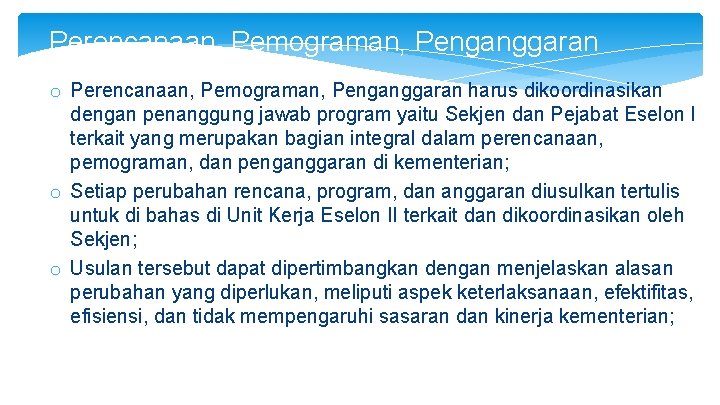 Perencanaan, Pemograman, Penganggaran

o Perencanaan, Pemograman, Penganggaran harus dikoordinasikan dengan penanggung jawab program yaitu Sekjen dan Pejabat Eselon I terkait yang merupakan bagian integral dalam perencanaan, pemograman, dan penganggaran di kementerian;

o Setiap perubahan rencana, program, dan anggaran diusulkan tertulis untuk di bahas di Unit Kerja Eselon II terkait dan dikoordinasikan oleh Sekjen;

o Usulan tersebut dapat dipertimbangkan dengan menjelaskan alasan perubahan yang diperlukan, meliputi aspek keterlaksanaan, efektifitas, efisiensi, dan tidak mempengaruhi sasaran dan kinerja kementerian;